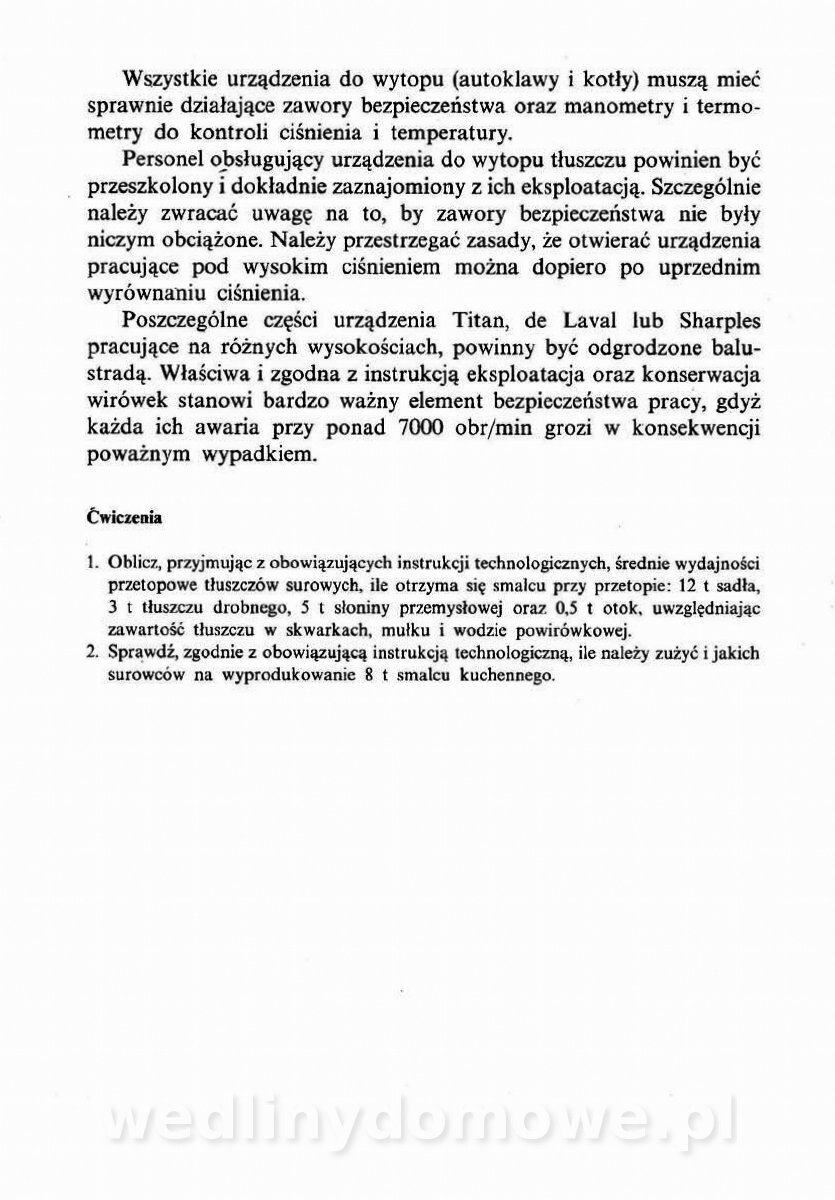 Wszystkie urządzenia do wytopu (autoklawy i kotły) muszą mieć sprawnie działające zawory bezpieczeństwa oraz manometry i termometry do kontroli ciśnienia i temperatury.

Personel obsługujący urządzenia do wytopu tłuszczu powinien być przeszkolony i dokładnie zaznajomiony z ich eksploatacją. Szczególnie należy zwracać uwagę na to, by zawory bezpieczeństwa nie były niczym obciążone. Należy przestrzegać zasady, że otwierać urządzenia pracujące pod wysokim ciśnieniem można dopiero po uprzednim wyrównaniu ciśnienia.

Poszczególne części urządzenia Titan, de Laval lub Sharples pracujące na różnych wysokościach, powinny być odgrodzone balustradą. Właściwa i zgodna z instrukcją eksploatacja oraz konserwacja wirówek stanowi bardzo ważny element bezpieczeństwa pracy, gdyż każda ich awaria przy ponad 7000 obr/min grozi w konsekwencji poważnym wypadkiem.

Ćwiczenia

1. Oblicz, przyjmując z obowiązujących instrukcji technologicznych, średnie wydajności przetopowe tłuszczów surowych, ile otrzyma się smalcu przy przetopie: 12 t sadła, 3 t tłuszczu drobnego, 5 t słoniny przemysłowej oraz 0,5 t otok, uwzględniając zawartość tłuszczu w skwarkach, mułku i wodzie powirówkowej.
2. Sprawdź, zgodnie z obowiązującą instrukcją technologiczną, ile należy zużyć i jakich surowców na wyprodukowanie 8 t smalcu kuchennego.

wedlinydomowe.pl